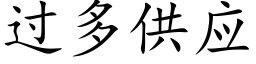 过多供应